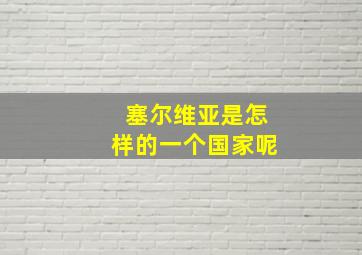 塞尔维亚是怎样的一个国家呢